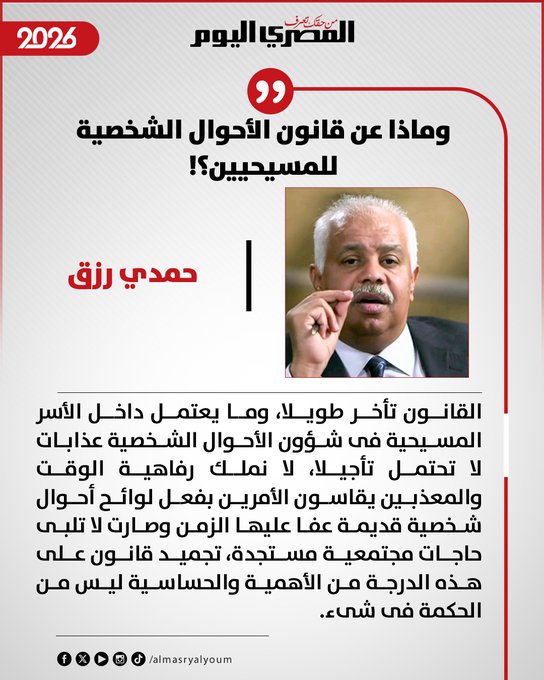 2026

من حقك تعرف
المصري اليوم

وماذا عن قانون الأحوال الشخصية للمسيحيين؟!

حمدي رزق

القانون تأخر طويلا، وما يعتمل داخل الأسر المسيحية فى شؤون الأحوال الشخصية عذابات لا تحتمل تأجيلا، لا نملك رفاهية الوقت والمعذبين يقاسون الأمرين بفعل لوائح أحوال شخصية قديمة عفا عليها الزمن وصارت لا تلبى حاجات مجتمعية مستجدة، تجميد قانون على هذه الدرجة من الأهمية والحساسية ليس من الحكمة فى شىء.

/almasryalyoum